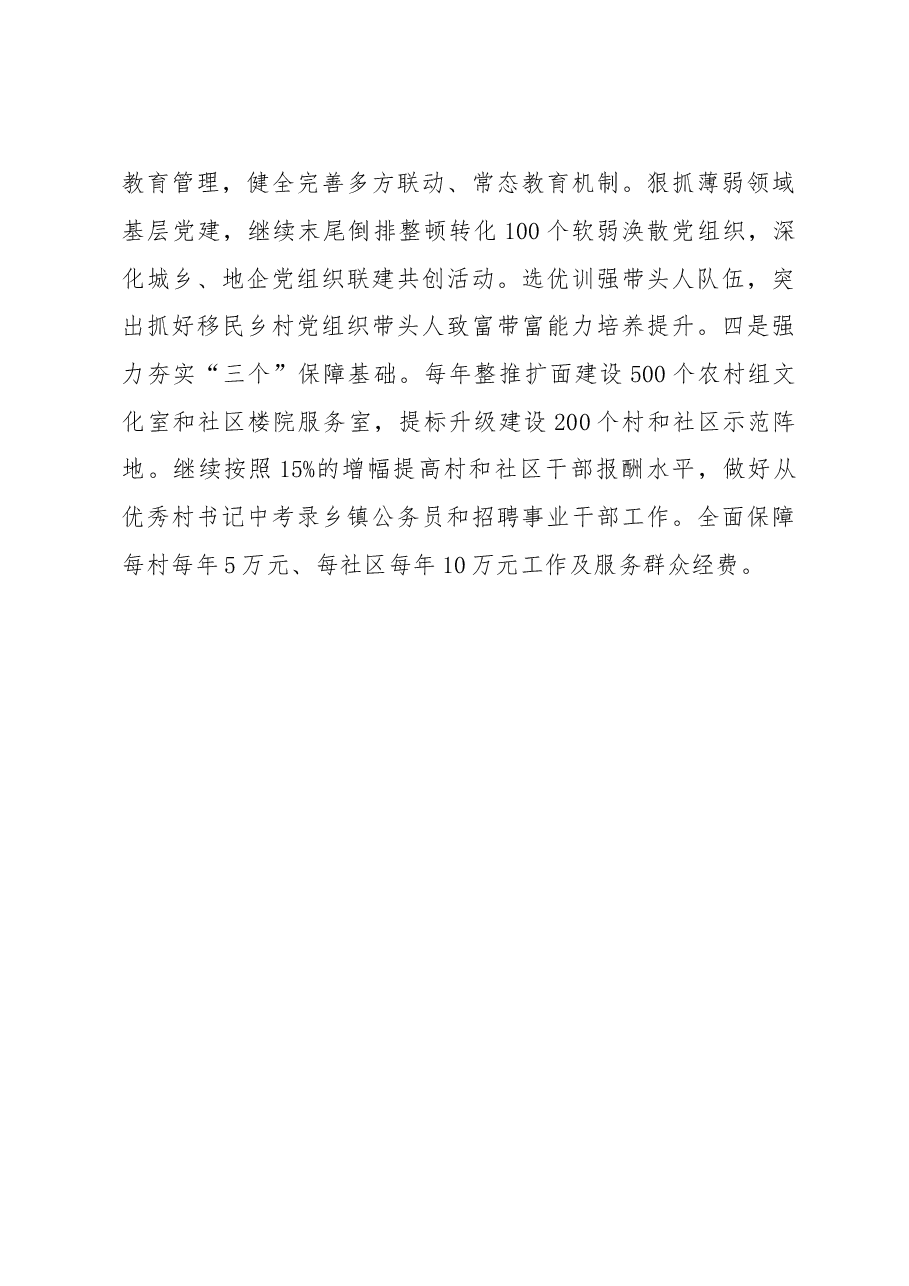 教育管理，健全完善多方联动、常态教育机制。狠抓薄弱领域基层党建，继续末尾倒排整顿转化100个软弱涣散党组织，深化城乡、地企党组织联建共创活动。选优训强带头人队伍，突出抓好移民乡村党组织带头人致富带富能力培养提升。四是强力夯实“三个”保障基础。每年整推扩面建设500个农村组文化室和社区楼院服务室，提标升级建设200个村和社区示范阵地。继续按照15%的增幅提高村和社区干部报酬水平，做好从优秀村书记中考录乡镇公务员和招聘事业干部工作。全面保障每村每年5万元、每社区每年10万元工作及服务群众经费。